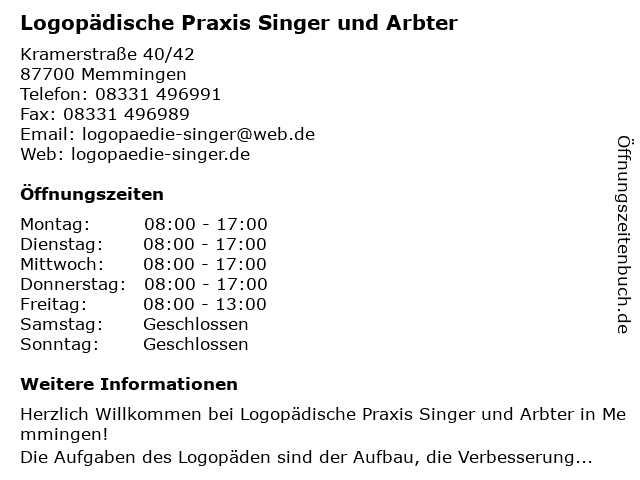 Logopädische Praxis Singer und Arbter

Kramerstraße 40/42
87700 Memmingen
Telefon: 08331 496991
Fax: 08331 496989
Email: logopaedie-singer@web.de
Web: logopaedie-singer.de

Öffnungszeiten

Montag: 08:00 - 17:00
Dienstag: 08:00 - 17:00
Mittwoch: 08:00 - 17:00
Donnerstag: 08:00 - 17:00
Freitag: 08:00 - 13:00
Samstag: Geschlossen
Sonntag: Geschlossen

Weitere Informationen

Herzlich Willkommen bei Logopädische Praxis Singer und Arbter in Memmingen!
Die Aufgaben des Logopäden sind der Aufbau, die Verbesserung...

Öffnungszeitenbuch.de